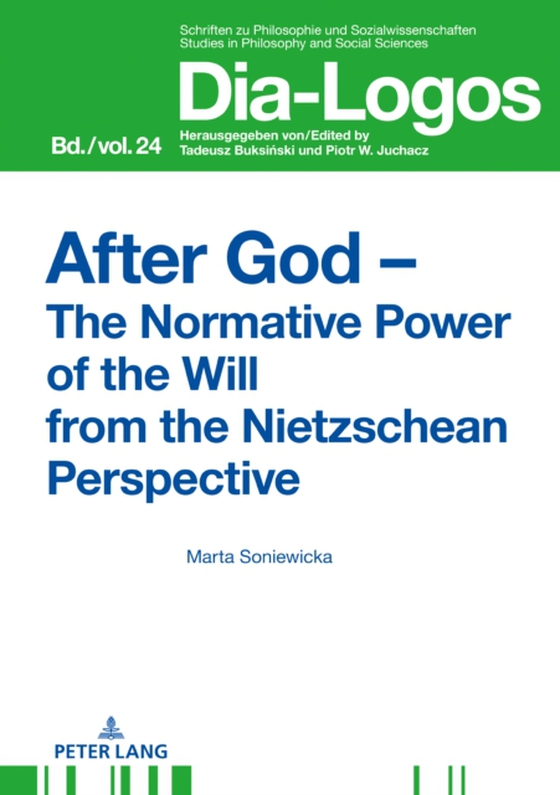 Schriften zu Philosophie und Sozialwissenschaften
Studies in Philosophy and Social Sciences

Dia-Logos

Bd./vol. 24

Herausgegeben von/Edited by
Tadeusz Buksiński und Piotr W. Juchacz

After God –
The Normative Power of the Will from the Nietzschean Perspective

Marta Soniewicka

PETER LANG